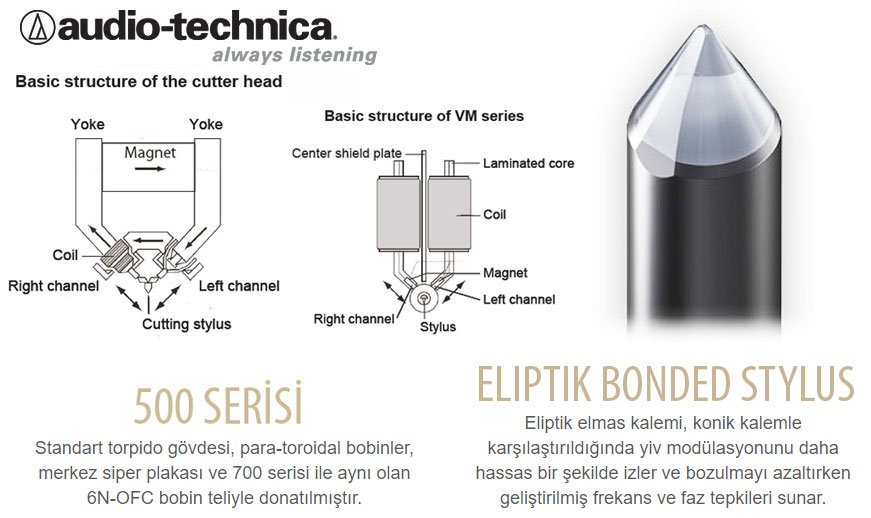 audio-technica.
always listening

Basic structure of the cutter head

Yoke
Yoke
Magnet
Coil
Right channel
Left channel
Cutting stylus

Basic structure of VM series

Center shield plate
Laminated core
Coil
Magnet
Left channel
Right channel
Stylus

500 SERİSİ

Standart torpido gövdesi, para-toroidal bobinler, merkez siper plakası ve 700 serisi ile aynı olan 6N-OFC bobin teliyle donatılmıştır.

ELIPTIK BONDED STYLUS

Eliptik elmas kalemi, konik kalemle karşılaştırıldığında yiv modülasyonunu daha hassas bir şekilde izler ve bozulmayı azaltırken geliştirilmiş frekans ve faz tepkileri sunar.